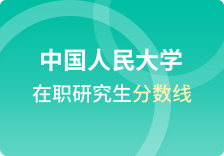 中国人民大学
在职研究生分数线